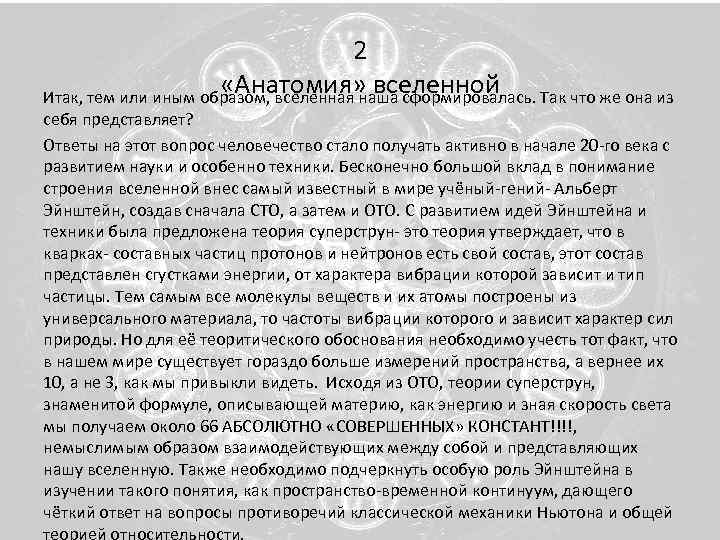 2
«Анатомия» вселенной

Итак, тем или иным образом, вселенная наша сформировалась. Так что же она из себя представляет?

Ответы на этот вопрос человечество стало получать активно в начале 20-го века с развитием науки и особенно техники. Бесконечно большой вклад в понимание строения вселенной внес самый известный в мире учёный-гений- Альберт Эйнштейн, создав сначала СТО, а затем и ОТО. С развитием идей Эйнштейна и техники была предложена теория суперструн- это теория утверждает, что в кварках- составных частиц протонов и нейтронов есть свой состав, этот состав представлен сгустками энергии, от характера вибрации которой зависит и тип частицы. Тем самым все молекулы веществ и их атомы построены из универсального материала, то частоты вибрации которого и зависит характер сил природы. Но для её теоритического обоснования необходимо учесть тот факт, что в нашем мире существует гораздо больше измерений пространства, а вернее их 10, а не 3, как мы привыкли видеть. Исходя из ОТО, теории суперструн, знаменитой формуле, описывающей материю, как энергию и зная скорость света мы получаем около 66 АБСОЛЮТНО «СОВЕРШЕННЫХ» КОНСТАНТ!!!!, немыслимым образом взаимодействующих между собой и представляющих нашу вселенную. Также необходимо подчеркнуть особую роль Эйнштейна в изучении такого понятия, как пространство-временной континуум, дающего чёткий ответ на вопросы противоречий классической механики Ньютона и общей теорией относительности.